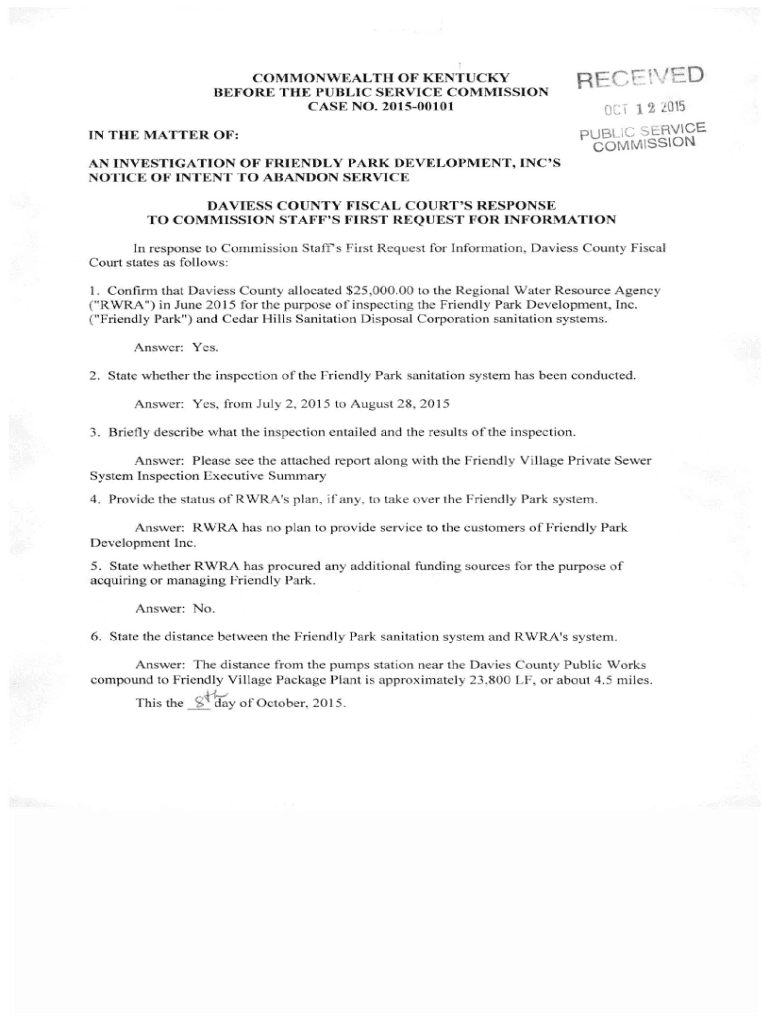 COMMONWEALTH OF KENTUCKY
BEFORE THE PUBLIC SERVICE COMMISSION
CASE NO. 2015-00101

RECEIVED
OCT 12 2015
PUBLIC SERVICE COMMISSION

IN THE MATTER OF:

AN INVESTIGATION OF FRIENDLY PARK DEVELOPMENT, INC'S NOTICE OF INTENT TO ABANDON SERVICE

DAVIESS COUNTY FISCAL COURT'S RESPONSE
TO COMMISSION STAFF'S FIRST REQUEST FOR INFORMATION

In response to Commission Staff's First Request for Information, Daviess County Fiscal Court states as follows:

1. Confirm that Daviess County allocated $25,000.00 to the Regional Water Resource Agency ("RWRA") in June 2015 for the purpose of inspecting the Friendly Park Development, Inc. ("Friendly Park") and Cedar Hills Sanitation Disposal Corporation sanitation systems.

Answer: Yes.

2. State whether the inspection of the Friendly Park sanitation system has been conducted.

Answer: Yes, from July 2, 2015 to August 28, 2015

3. Briefly describe what the inspection entailed and the results of the inspection.

Answer: Please see the attached report along with the Friendly Village Private Sewer System Inspection Executive Summary

4. Provide the status of RWRA's plan, if any, to take over the Friendly Park system.

Answer: RWRA has no plan to provide service to the customers of Friendly Park Development Inc.

5. State whether RWRA has procured any additional funding sources for the purpose of acquiring or managing Friendly Park.

Answer: No.

6. State the distance between the Friendly Park sanitation system and RWRA's system.

Answer: The distance from the pumps station near the Davies County Public Works compound to Friendly Village Package Plant is approximately 23,800 LF, or about 4.5 miles.

This the 8th day of October, 2015.